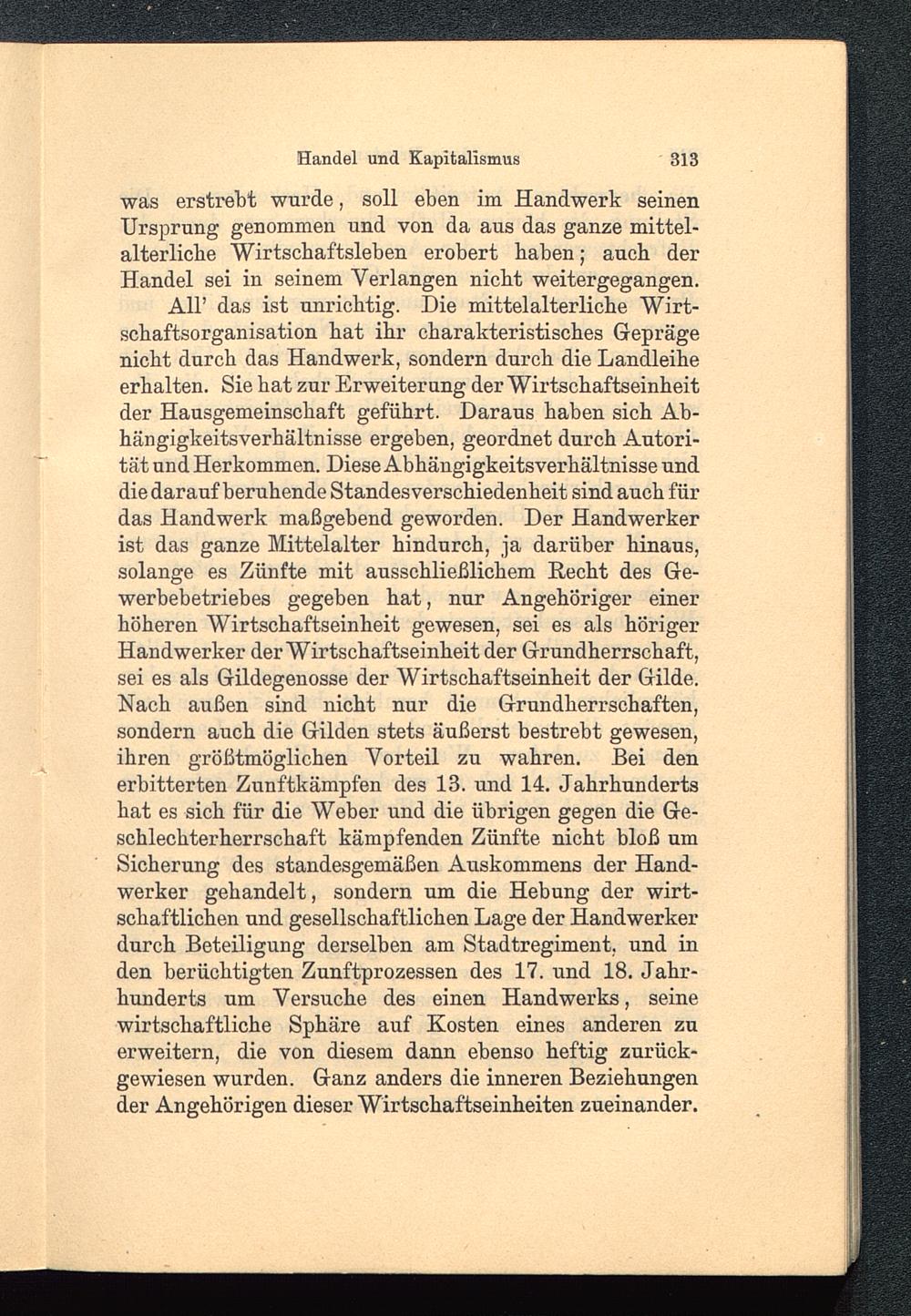 Handel und Kapitalismus 313

was erstrebt wurde, soll eben im Handwerk seinen Ursprung genommen und von da aus das ganze mittelalterliche Wirtschaftsleben erobert haben; auch der Handel sei in seinem Verlangen nicht weitergegangen.

All' das ist unrichtig. Die mittelalterliche Wirtschaftsorganisation hat ihr charakteristisches Gepräge nicht durch das Handwerk, sondern durch die Landleihe erhalten. Sie hat zur Erweiterung der Wirtschaftseinheit der Hausgemeinschaft geführt. Daraus haben sich Abhängigkeitsverhältnisse ergeben, geordnet durch Autorität und Herkommen. Diese Abhängigkeitsverhältnisse und die darauf beruhende Standesverschiedenheit sind auch für das Handwerk maßgebend geworden. Der Handwerker ist das ganze Mittelalter hindurch, ja darüber hinaus, solange es Zünfte mit ausschließlichem Recht des Gewerbebetriebes gegeben hat, nur Angehöriger einer höheren Wirtschaftseinheit gewesen, sei es als höriger Handwerker der Wirtschaftseinheit der Grundherrschaft, sei es als Gildegenosse der Wirtschaftseinheit der Gilde. Nach außen sind nicht nur die Grundherrschaften, sondern auch die Gilden stets äußerst bestrebt gewesen, ihren größtmöglichen Vorteil zu wahren. Bei den erbitterten Zunftkämpfen des 13. und 14. Jahrhunderts hat es sich für die Weber und die übrigen gegen die Geschlechterherrschaft kämpfenden Zünfte nicht bloß um Sicherung des standesgemäßen Auskommens der Handwerker gehandelt, sondern um die Hebung der wirtschaftlichen und gesellschaftlichen Lage der Handwerker durch Beteiligung derselben am Stadtregiment, und in den berüchtigten Zunftprozessen des 17. und 18. Jahrhunderts um Versuche des einen Handwerks, seine wirtschaftliche Sphäre auf Kosten eines anderen zu erweitern, die von diesem dann ebenso heftig zurückgewiesen wurden. Ganz anders die inneren Beziehungen der Angehörigen dieser Wirtschaftseinheiten zueinander.